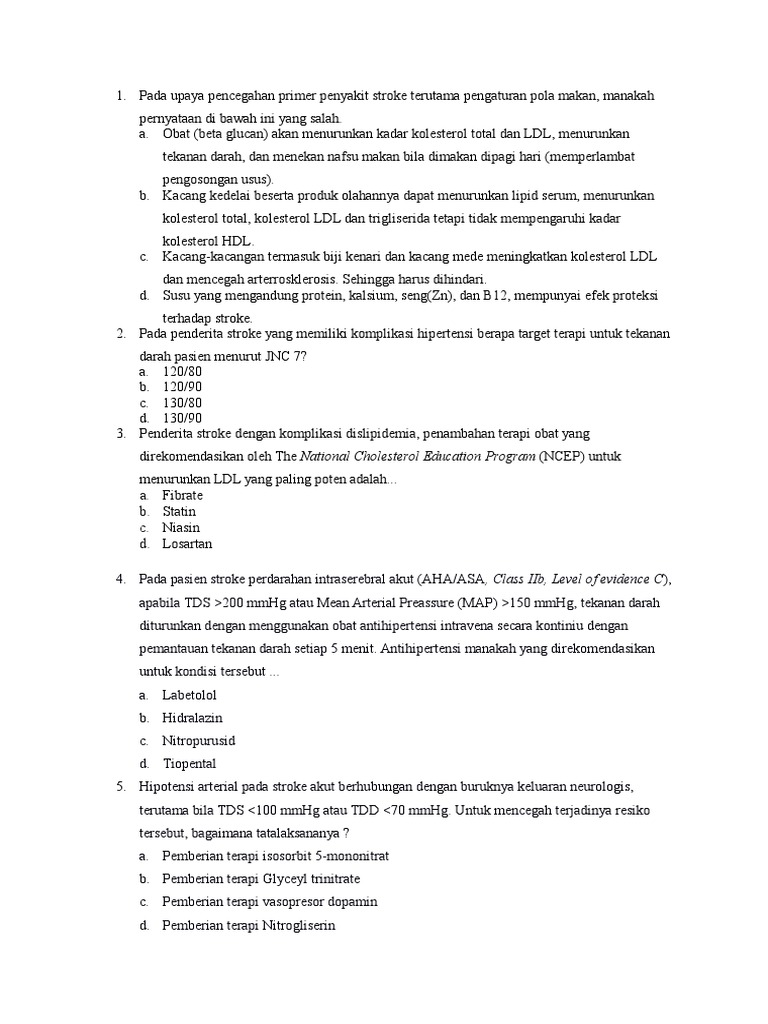 1. Pada upaya pencegahan primer penyakit stroke terutama pengaturan pola makan, manakah pernyataan di bawah ini yang salah.
a. Obat (beta glucan) akan menurunkan kadar kolesterol total dan LDL, menurunkan tekanan darah, dan menekan nafsu makan bila dimakan dipagi hari (memperlambat pengosongan usus).
b. Kacang kedelai beserta produk olahannya dapat menurunkan lipid serum, menurunkan kolesterol total, kolesterol LDL dan trigliserida tetapi tidak mempengaruhi kadar kolesterol HDL.
c. Kacang-kacangan termasuk biji kenari dan kacang mede meningkatkan kolesterol LDL dan mencegah arterrosklerosis. Sehingga harus dihindari.
d. Susu yang mengandung protein, kalsium, seng(Zn), dan B12, mempunyai efek proteksi terhadap stroke.
2. Pada penderita stroke yang memiliki komplikasi hipertensi berapa target terapi untuk tekanan darah pasien menurut JNC 7?
a. 120/80
b. 120/90
c. 130/80
d. 130/90
3. Penderita stroke dengan komplikasi dislipidemia, penambahan terapi obat yang direkomendasikan oleh The National Cholesterol Education Program (NCEP) untuk menurunkan LDL yang paling poten adalah...
a. Fibrate
b. Statin
c. Niasin
d. Losartan

4. Pada pasien stroke perdarahan intraserebral akut (AHA/ASA, Class IIb, Level of evidence C), apabila TDS >200 mmHg atau Mean Arterial Preassure (MAP) >150 mmHg, tekanan darah diturunkan dengan menggunakan obat antihipertensi intravena secara kontiniu dengan pemantauan tekanan darah setiap 5 menit. Antihipertensi manakah yang direkomendasikan untuk kondisi tersebut ...
a. Labetolol
b. Hidralazin
c. Nitropurusid
d. Tiopental
5. Hipotensi arterial pada stroke akut berhubungan dengan buruknya keluaran neurologis, terutama bila TDS <100 mmHg atau TDD <70 mmHg. Untuk mencegah terjadinya resiko tersebut, bagaimana tatalaksananya ?
a. Pemberian terapi isosorbit 5-mononitrat
b. Pemberian terapi Glyceyl trinitrate
c. Pemberian terapi vasopresor dopamin
d. Pemberian terapi Nitrogliserin